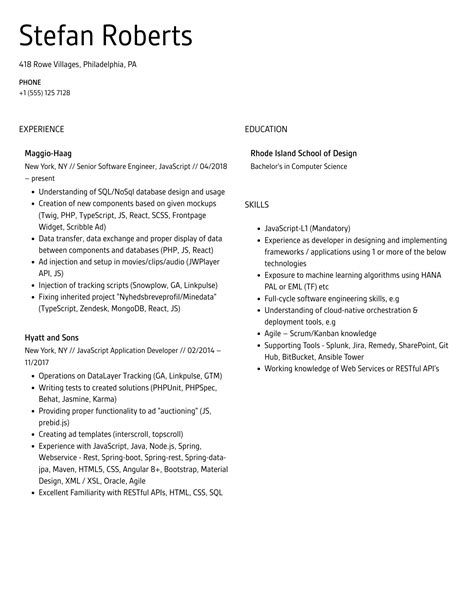 Stefan Roberts

418 Rowe Villages, Philadelphia, PA

PHONE
+1 (555) 125 7128

EXPERIENCE

Maggio-Haag
New York, NY // Senior Software Engineer, JavaScript // 04/2018 – present

- Understanding of SQL/NoSql database design and usage
- Creation of new components based on given mockups (Twig, PHP, TypeScript, JS, React, SCSS, Frontpage Widget, Scribble Ad)
- Data transfer, data exchange and proper display of data between components and databases (PHP, JS, React)
- Ad injection and setup in movies/clips/audio (JWPlayer API, JS)
- Injection of tracking scripts (Snowplow, GA, Linkpulse)
- Fixing inherited project "Nyhedsbreveprofil/Minedata" (TypeScript, Zendesk, MongoDB, React, JS)

Hyatt and Sons
New York, NY // JavaScript Application Developer // 02/2014 – 11/2017

- Operations on DataLayer Tracking (GA, Linkpulse, GTM)
- Writing tests to created solutions (PHPUnit, PHPSpec, Behat, Jasmine, Karma)
- Providing proper functionality to ad "auctioning" (JS, prebid.js)
- Creating ad templates (interscroll, topscroll)
- Experience with JavaScript, Java, Node.js, Spring, Webservice - Rest, Spring-boot, Spring-rest, Spring-data-jpa, Maven, HTML5, CSS, Angular 8+, Bootstrap, Material Design, XML / XSL, Oracle, Agile
- Excellent Familiarity with RESTful APIs, HTML, CSS, SQL

EDUCATION

Rhode Island School of Design
Bachelor's in Computer Science

SKILLS

- JavaScript-L1 (Mandatory)
- Experience as developer in designing and implementing frameworks / applications using 1 or more of the below technologies
- Exposure to machine learning algorithms using HANA PAL or EML (TF) etc
- Full-cycle software engineering skills, e.g
- Understanding of cloud-native orchestration & deployment tools, e.g
- Agile – Scrum/Kanban knowledge
- Supporting Tools - Splunk, Jira, Remedy, SharePoint, Git Hub, BitBucket, Ansible Tower
- Working knowledge of Web Services or RESTful API's